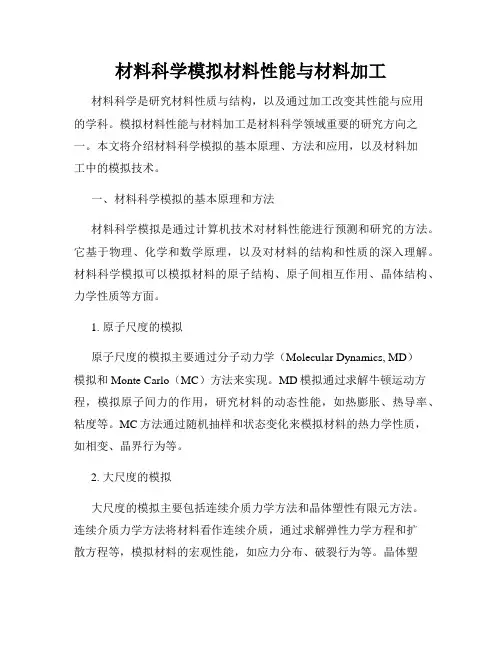 材料科学模拟材料性能与材料加工

材料科学是研究材料性质与结构，以及通过加工改变其性能与应用的学科。模拟材料性能与材料加工是材料科学领域重要的研究方向之一。本文将介绍材料科学模拟的基本原理、方法和应用，以及材料加工中的模拟技术。

一、材料科学模拟的基本原理和方法

材料科学模拟是通过计算机技术对材料性能进行预测和研究的方法。它基于物理、化学和数学原理，以及对材料的结构和性质的深入理解。材料科学模拟可以模拟材料的原子结构、原子间相互作用、晶体结构、力学性质等方面。

1. 原子尺度的模拟

原子尺度的模拟主要通过分子动力学（Molecular Dynamics, MD）模拟和 Monte Carlo（MC）方法来实现。MD 模拟通过求解牛顿运动方程，模拟原子间力的作用，研究材料的动态性能，如热膨胀、热导率、粘度等。MC 方法通过随机抽样和状态变化来模拟材料的热力学性质，如相变、晶界行为等。

2. 大尺度的模拟

大尺度的模拟主要包括连续介质力学方法和晶体塑性有限元方法。连续介质力学方法将材料看作连续介质，通过求解弹性力学方程和扩散方程等，模拟材料的宏观性能，如应力分布、破裂行为等。晶体塑